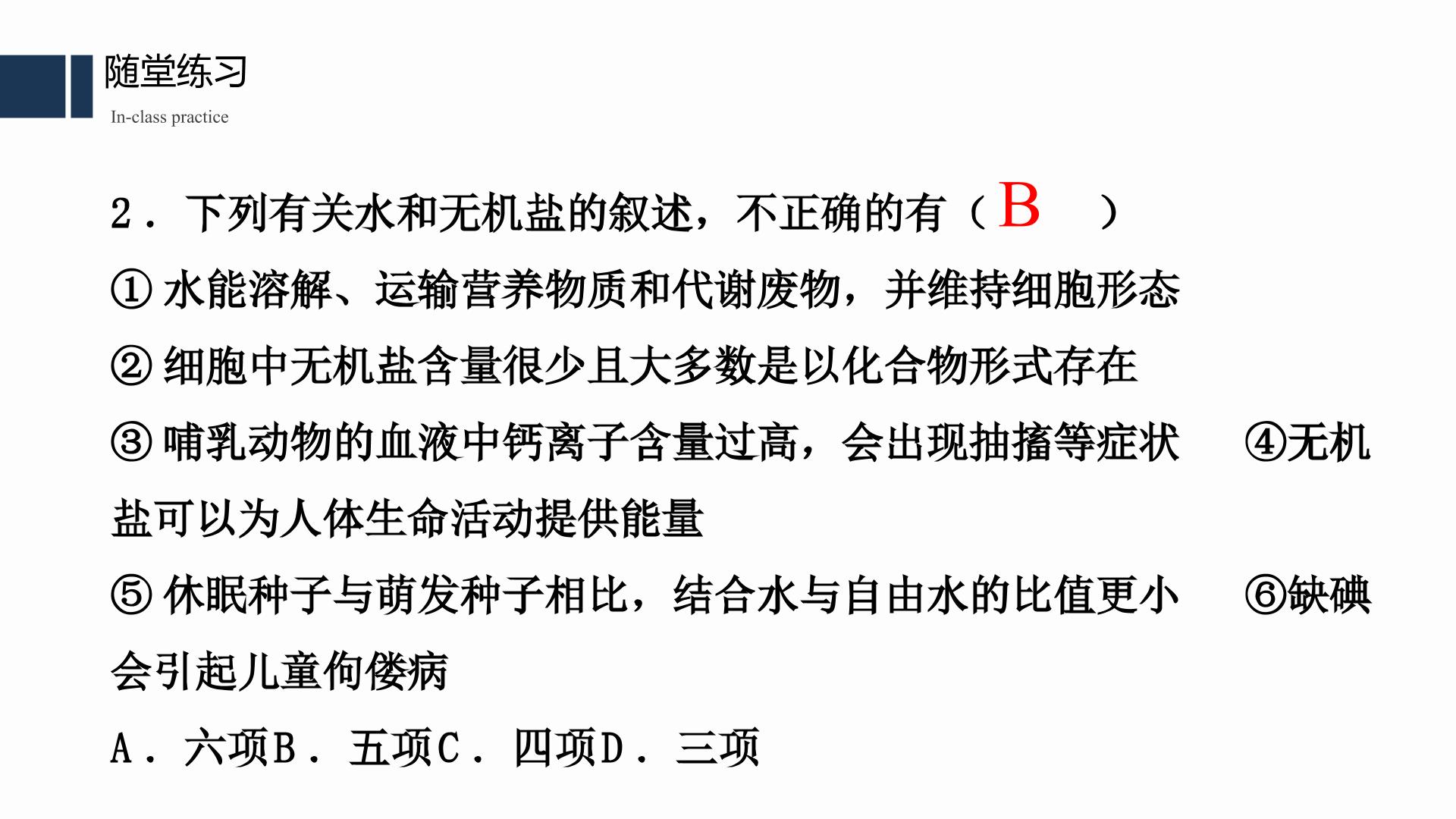 随堂练习
In-class practice

2．下列有关水和无机盐的叙述，不正确的有（B ）

①水能溶解、运输营养物质和代谢废物，并维持细胞形态

②细胞中无机盐含量很少且大多数是以化合物形式存在

③哺乳动物的血液中钙离子含量过高，会出现抽搐等症状 ④无机盐可以为人体生命活动提供能量

⑤休眠种子与萌发种子相比，结合水与自由水的比值更小 ⑥缺碘会引起儿童佝偻病

A．六项B．五项C．四项D．三项